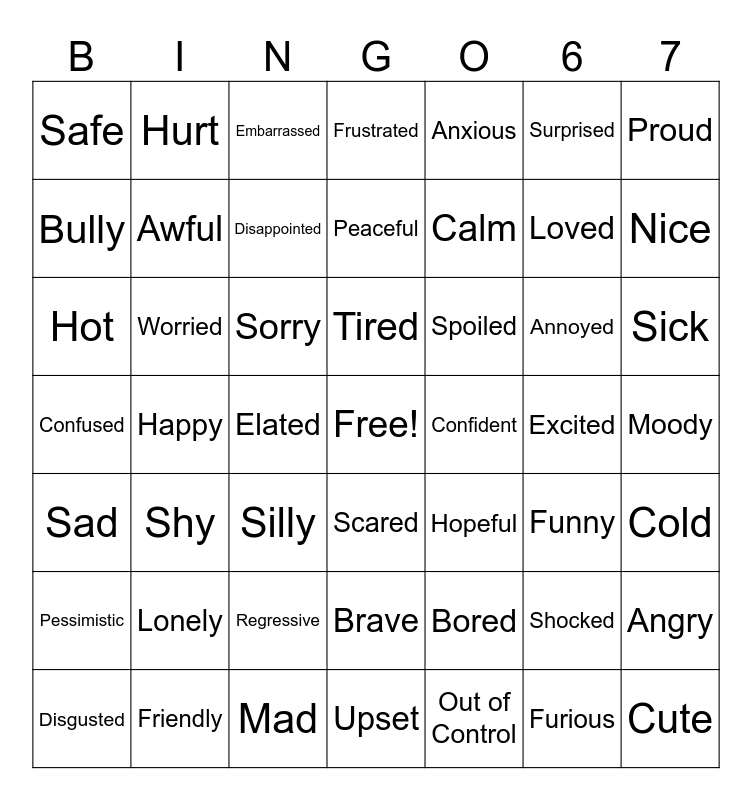 | B | I | N | G | O | 6 | 7 |
|---|---|---|---|---|---|---|
| Safe | Hurt | Embarrassed | Frustrated | Anxious | Surprised | Proud |
| Bully | Awful | Disappointed | Peaceful | Calm | Loved | Nice |
| Hot | Worried | Sorry | Tired | Spoiled | Annoyed | Sick |
| Confused | Happy | Elated | Free! | Confident | Excited | Moody |
| Sad | Shy | Silly | Scared | Hopeful | Funny | Cold |
| Pessimistic | Lonely | Regressive | Brave | Bored | Shocked | Angry |
| Disgusted | Friendly | Mad | Upset | Out of Control | Furious | Cute |